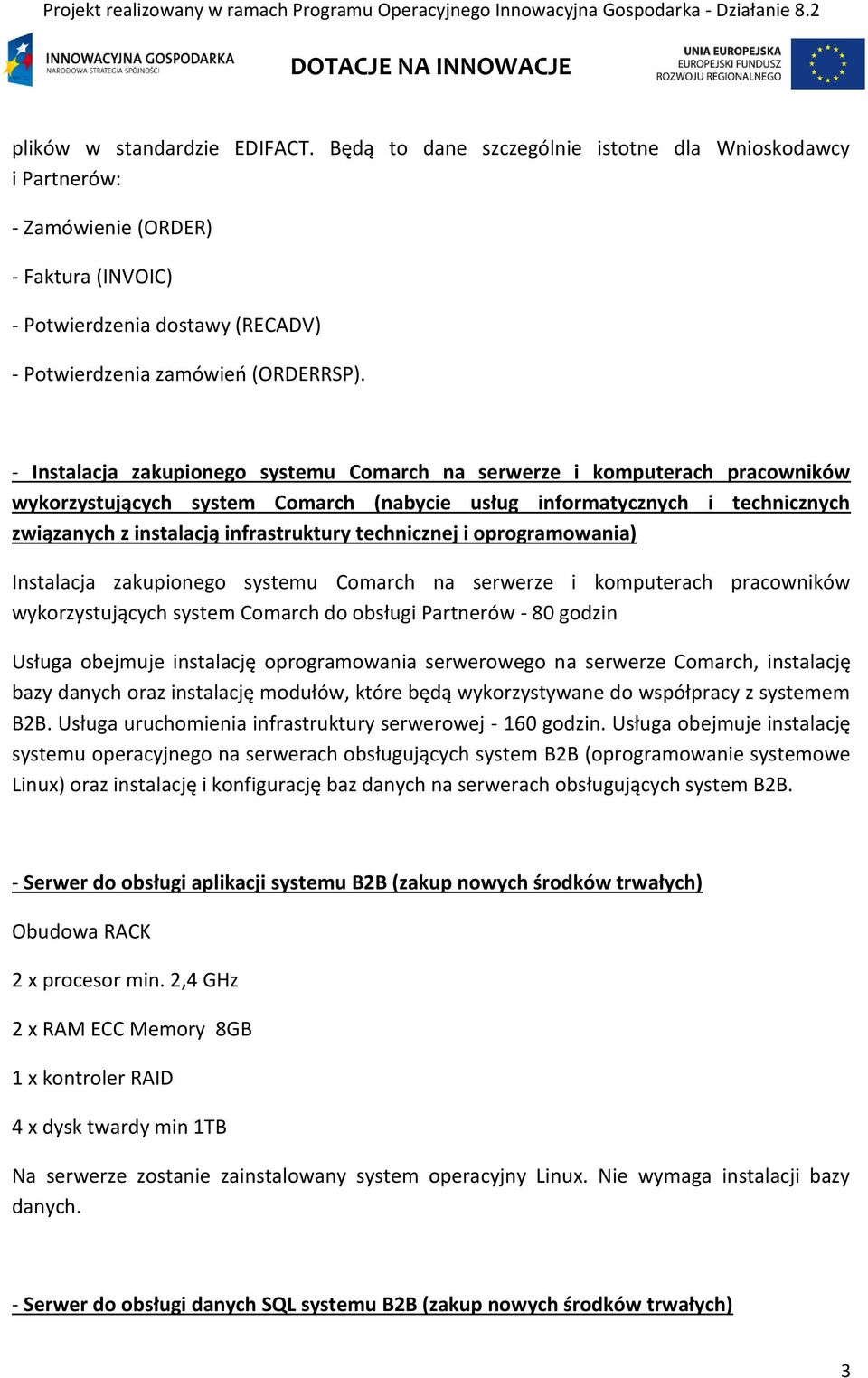 Projekt realizowany w ramach Programu Operacyjnego Innowacyjna Gospodarka - Działanie 8.2

INNOWACYJNA GOSPODARKA
NARODOWA STRATEGIA SPÓJNOŚCI

DOTACJE NA INNOWACJE

UNIA EUROPEJSKA
EUROPEJSKI FUNDUSZ
ROZWOJU REGIONALNEGO

plików w standardzie EDIFACT. Będą to dane szczególnie istotne dla Wnioskodawcy i Partnerów:

- Zamówienie (ORDER)

- Faktura (INVOIC)

- Potwierdzenia dostawy (RECADV)

- Potwierdzenia zamówień (ORDERRSP).

- Instalacja zakupionego systemu Comarch na serwerze i komputerach pracowników wykorzystujących system Comarch (nabycie usług informatycznych i technicznych związanych z instalacją infrastruktury technicznej i oprogramowania)

Instalacja zakupionego systemu Comarch na serwerze i komputerach pracowników wykorzystujących system Comarch do obsługi Partnerów - 80 godzin

Usługa obejmuje instalację oprogramowania serwerowego na serwerze Comarch, instalację bazy danych oraz instalację modułów, które będą wykorzystywane do współpracy z systemem B2B. Usługa uruchomienia infrastruktury serwerowej - 160 godzin. Usługa obejmuje instalację systemu operacyjnego na serwerach obsługujących system B2B (oprogramowanie systemowe Linux) oraz instalację i konfigurację baz danych na serwerach obsługujących system B2B.

- Serwer do obsługi aplikacji systemu B2B (zakup nowych środków trwałych)

Obudowa RACK

2 x procesor min. 2,4 GHz

2 x RAM ECC Memory 8GB

1 x kontroler RAID

4 x dysk twardy min 1TB

Na serwerze zostanie zainstalowany system operacyjny Linux. Nie wymaga instalacji bazy danych.

- Serwer do obsługi danych SQL systemu B2B (zakup nowych środków trwałych)

3